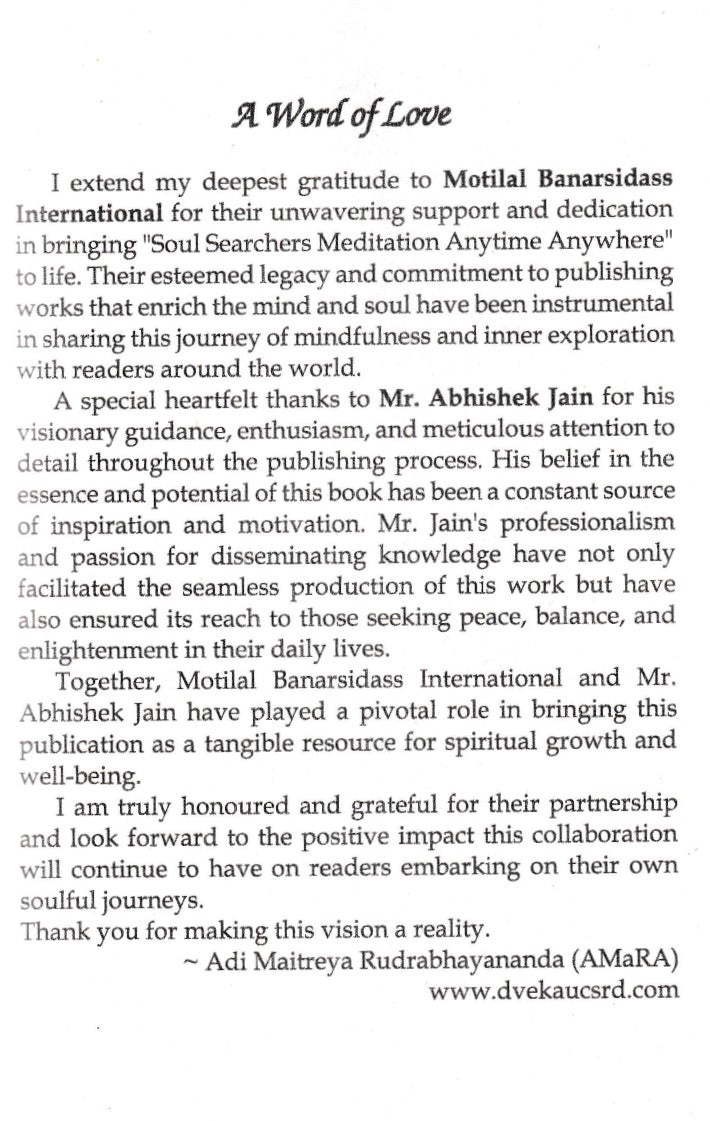 A Word of Love

I extend my deepest gratitude to Motilal Banarsidass International for their unwavering support and dedication in bringing "Soul Searchers Meditation Anytime Anywhere" to life. Their esteemed legacy and commitment to publishing works that enrich the mind and soul have been instrumental in sharing this journey of mindfulness and inner exploration with readers around the world.

A special heartfelt thanks to Mr. Abhishek Jain for his visionary guidance, enthusiasm, and meticulous attention to detail throughout the publishing process. His belief in the essence and potential of this book has been a constant source of inspiration and motivation. Mr. Jain's professionalism and passion for disseminating knowledge have not only facilitated the seamless production of this work but have also ensured its reach to those seeking peace, balance, and enlightenment in their daily lives.

Together, Motilal Banarsidass International and Mr. Abhishek Jain have played a pivotal role in bringing this publication as a tangible resource for spiritual growth and well-being.

I am truly honoured and grateful for their partnership and look forward to the positive impact this collaboration will continue to have on readers embarking on their own soulful journeys.

Thank you for making this vision a reality.

~ Adi Maitreya Rudrabhayananda (AMaRA)
www.dvekaucsrd.com